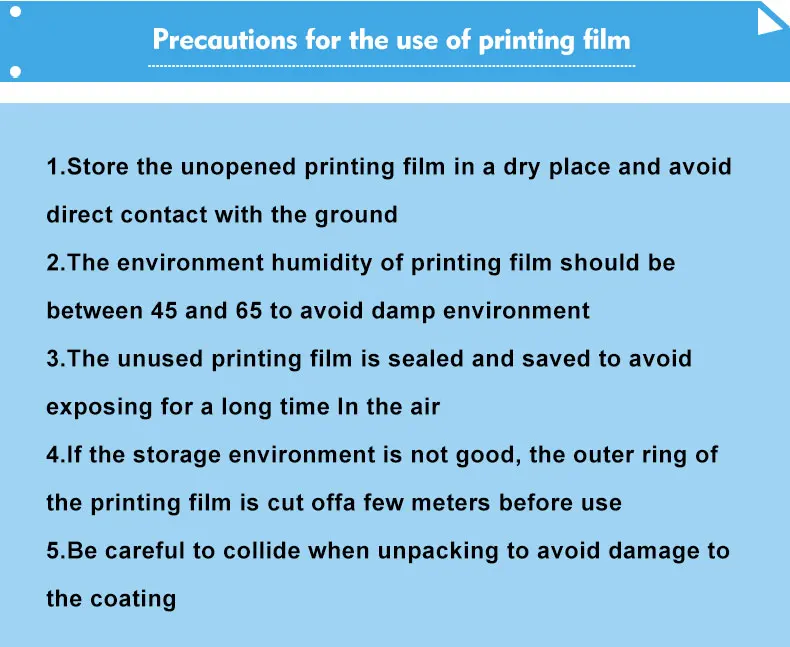 Precautions for the use of printing film

1.Store the unopened printing film in a dry place and avoid direct contact with the ground

2.The environment humidity of printing film should be between 45 and 65 to avoid damp environment

3.The unused printing film is sealed and saved to avoid exposing for a long time In the air

4.If the storage environment is not good, the outer ring of the printing film is cut offa few meters before use

5.Be careful to collide when unpacking to avoid damage to the coating